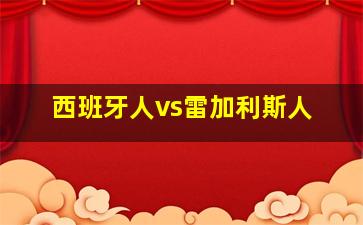 西班牙人vs雷加利斯人